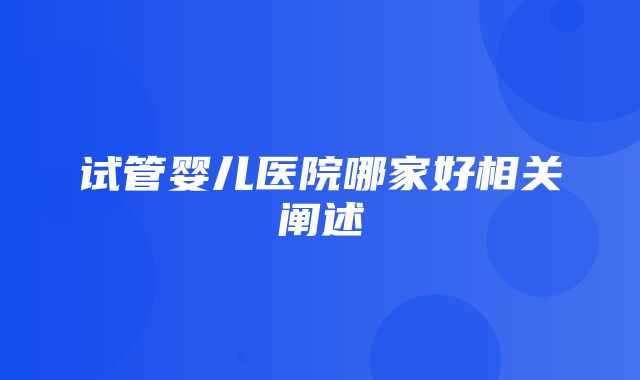 试管婴儿医院哪家好相关阐述